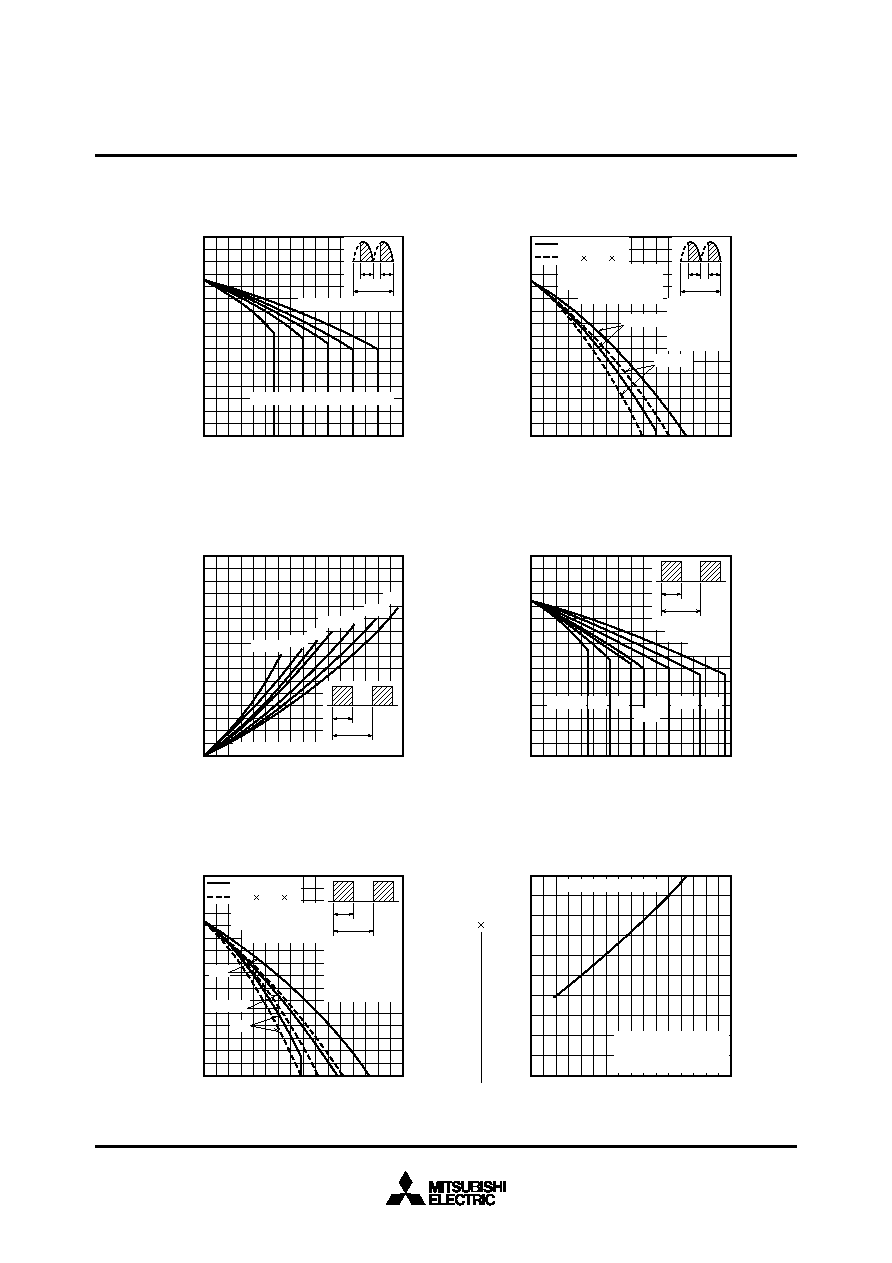 MITSUBISHI
ELECTRIC